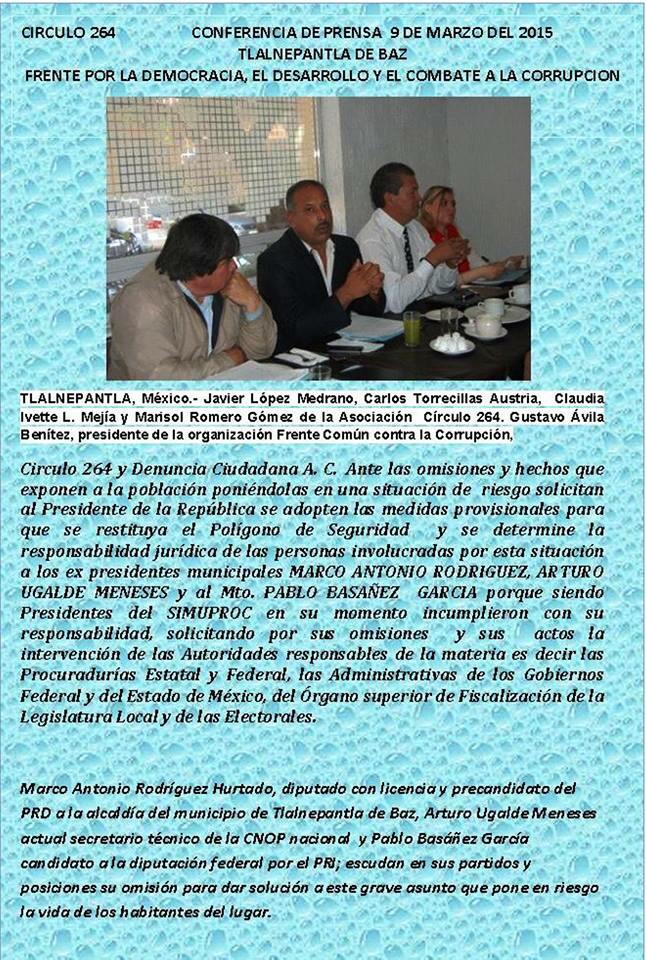 CIRCULO 264 CONFERENCIA DE PRENSA 9 DE MARZO DEL 2015
TLALNEPANTLA DE BAZ
FRENTE POR LA DEMOCRACIA, EL DESARROLLO Y EL COMBATE A LA CORRUPCION

TLALNEPANTLA, México.- Javier López Medrano, Carlos Torrecillas Austria, Claudia Ivette L. Mejía y Marisol Romero Gómez de la Asociación Círculo 264. Gustavo Ávila Benítez, presidente de la organización Frente Común contra la Corrupción,

Circulo 264 y Denuncia Ciudadana A. C. Ante las omisiones y hechos que exponen a la población poniéndolas en una situación de riesgo solicitan al Presidente de la República se adopten las medidas provisionales para que se restituya el Polígono de Seguridad y se determine la responsabilidad jurídica de las personas involucradas por esta situación a los ex presidentes municipales MARCO ANTONIO RODRIGUEZ, ARTURO UGALDE MENESES y al Mto. PABLO BASAÑEZ GARCIA porque siendo Presidentes del SIMUPROC en su momento incumplieron con su responsabilidad, solicitando por sus omisiones y sus actos la intervención de las Autoridades responsables de la materia es decir las Procuradurías Estatal y Federal, las Administrativas de los Gobiernos Federal y del Estado de México, del Órgano superior de Fiscalización de la Legislatura Local y de las Electorales.

Marco Antonio Rodríguez Hurtado, diputado con licencia y precandidato del PRD a la alcaldía del municipio de Tlalnepantla de Baz, Arturo Ugalde Meneses actual secretario técnico de la CNOP nacional y Pablo Basáñez García candidato a la diputación federal por el PRI; escudan en sus partidos y posiciones su omisión para dar solución a este grave asunto que pone en riesgo la vida de los habitantes del lugar.